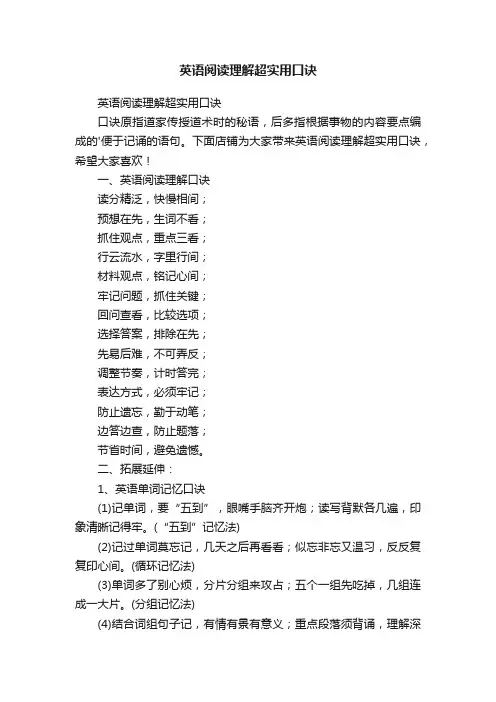 英语阅读理解超实用口诀

英语阅读理解超实用口诀

口诀原指道家传授道术时的秘语，后多指根据事物的内容要点编成的'便于记诵的语句。下面店铺为大家带来英语阅读理解超实用口诀，希望大家喜欢！

一、英语阅读理解口诀

读分精泛，快慢相间；

预想在先，生词不看；

抓住观点，重点三看；

行云流水，字里行间；

材料观点，铭记心间；

牢记问题，抓住关键；

回问查看，比较选项；

选择答案，排除在先；

先易后难，不可弄反；

调整节奏，计时答完；

表达方式，必须牢记；

防止遗忘，勤于动笔；

边答边查，防止题落；

节省时间，避免遗憾。

二、拓展延伸：

1、英语单词记忆口诀

(1)记单词，要“五到”，眼嘴手脑齐开炮；读写背默各几遍，印象清晰记得牢。(“五到”记忆法)

(2)记过单词莫忘记，几天之后再看看；似忘非忘又温习，反反复复印心间。(循环记忆法)

(3)单词多了别心烦，分片分组来攻占；五个一组先吃掉，几组连成一大片。(分组记忆法)

(4)结合词组句子记，有情有景有意义；重点段落须背诵，理解深